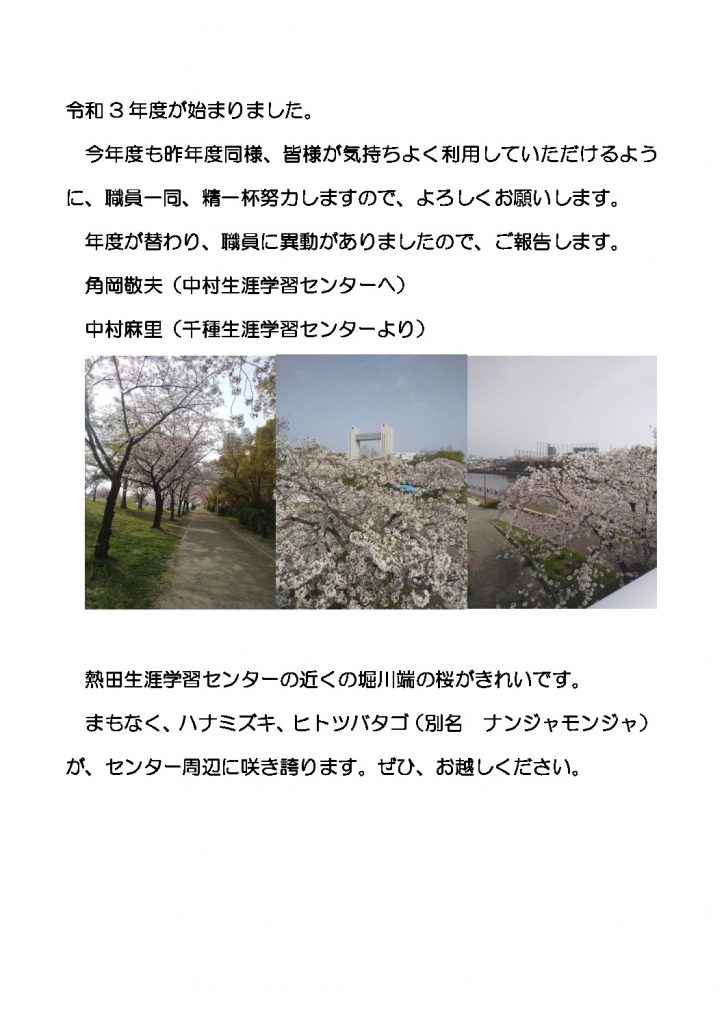 令和３年度が始まりました。

今年度も昨年度同様、皆様が気持ちよく利用していただけるように、職員一同、精一杯努力しますので、よろしくお願いします。

年度が替わり、職員に異動がありましたので、ご報告します。

角岡敬夫（中村生涯学習センターへ）

中村麻里（千種生涯学習センターより）

熱田生涯学習センターの近くの堀川端の桜がきれいです。

まもなく、ハナミズキ、ヒトツバタゴ（別名　ナンジャモンジャ）が、センター周辺に咲き誇ります。ぜひ、お越しください。